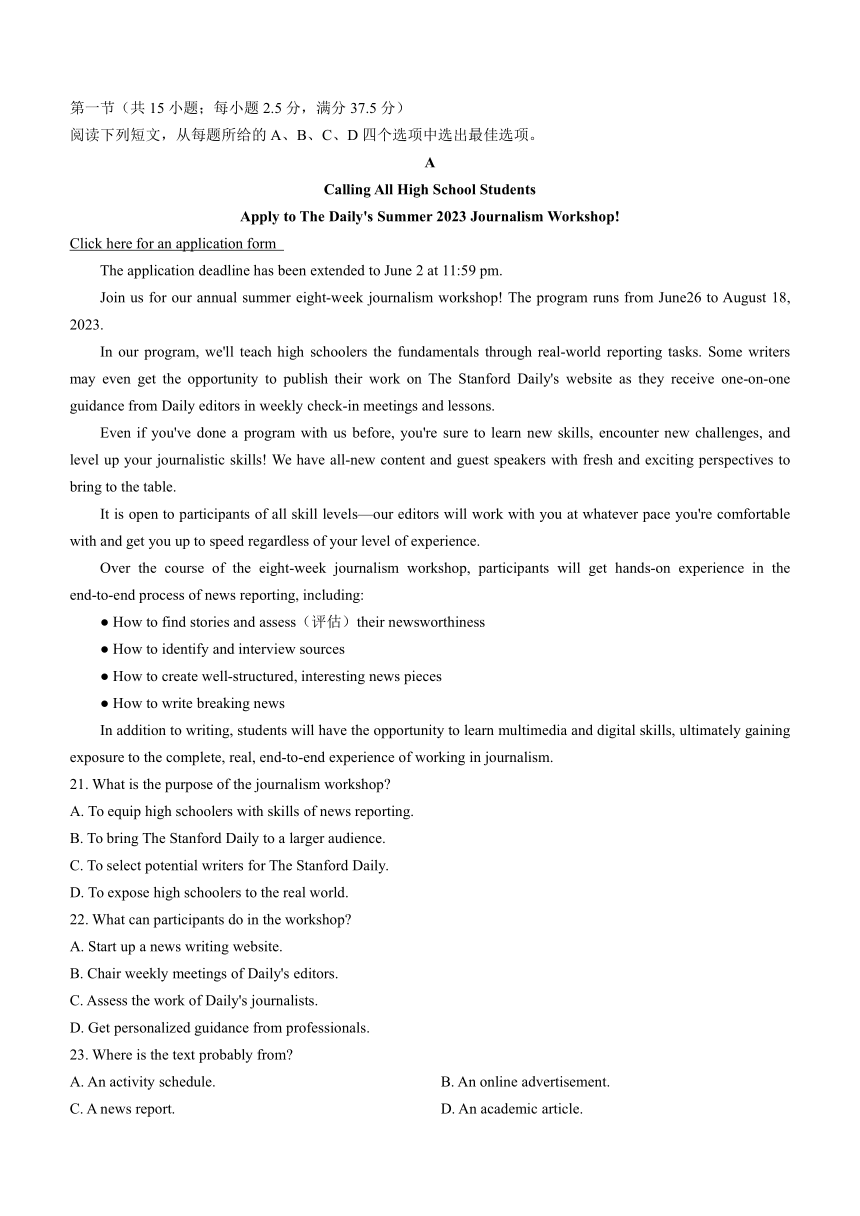 第一节（共 15 小题；每小题 2.5 分，满分 37.5 分）
阅读下列短文，从每题所给的 A、B、C、D 四个选项中选出最佳选项。

A

Calling All High School Students

Apply to The Daily's Summer 2023 Journalism Workshop!

Click here for an application form

The application deadline has been extended to June 2 at 11:59 pm.

Join us for our annual summer eight-week journalism workshop! The program runs from June26 to August 18, 2023.

In our program, we'll teach high schoolers the fundamentals through real-world reporting tasks. Some writers may even get the opportunity to publish their work on The Stanford Daily's website as they receive one-on-one guidance from Daily editors in weekly check-in meetings and lessons.

Even if you've done a program with us before, you're sure to learn new skills, encounter new challenges, and level up your journalistic skills! We have all-new content and guest speakers with fresh and exciting perspectives to bring to the table.

It is open to participants of all skill levels—our editors will work with you at whatever pace you're comfortable with and get you up to speed regardless of your level of experience.

Over the course of the eight-week journalism workshop, participants will get hands-on experience in the end-to-end process of news reporting, including:

● How to find stories and assess（评估）their newsworthiness

● How to identify and interview sources

● How to create well-structured, interesting news pieces

● How to write breaking news

In addition to writing, students will have the opportunity to learn multimedia and digital skills, ultimately gaining exposure to the complete, real, end-to-end experience of working in journalism.

21. What is the purpose of the journalism workshop?
A. To equip high schoolers with skills of news reporting.
B. To bring The Stanford Daily to a larger audience.
C. To select potential writers for The Stanford Daily.
D. To expose high schoolers to the real world.

22. What can participants do in the workshop?
A. Start up a news writing website.
B. Chair weekly meetings of Daily's editors.
C. Assess the work of Daily's journalists.
D. Get personalized guidance from professionals.

23. Where is the text probably from?
A. An activity schedule.
B. An online advertisement.
C. A news report.
D. An academic article.